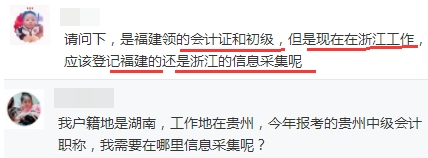 请问下，是福建领的会计证和初级，但是现在在浙江工作，应该登记福建的还是浙江的信息采集呢

我户籍地是湖南，工作地在贵州，今年报考的贵州中级会计职称，我需要在哪里信息采集呢？